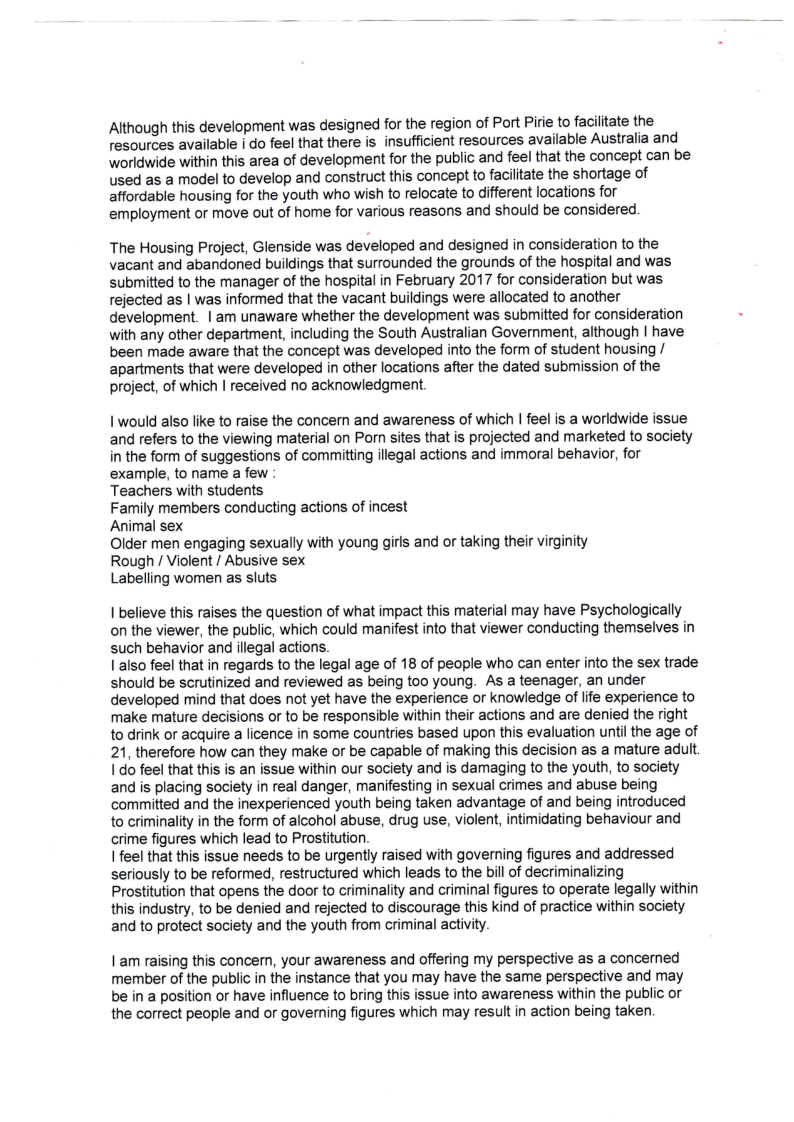 Although this development was designed for the region of Port Pirie to facilitate the resources available i do feel that there is insufficient resources available Australia and worldwide within this area of development for the public and feel that the concept can be used as a model to develop and construct this concept to facilitate the shortage of affordable housing for the youth who wish to relocate to different locations for employment or move out of home for various reasons and should be considered.

The Housing Project, Glenside was developed and designed in consideration to the vacant and abandoned buildings that surrounded the grounds of the hospital and was submitted to the manager of the hospital in February 2017 for consideration but was rejected as I was informed that the vacant buildings were allocated to another development. I am unaware whether the development was submitted for consideration with any other department, including the South Australian Government, although I have been made aware that the concept was developed into the form of student housing / apartments that were developed in other locations after the dated submission of the project, of which I received no acknowledgment.

I would also like to raise the concern and awareness of which I feel is a worldwide issue and refers to the viewing material on Porn sites that is projected and marketed to society in the form of suggestions of committing illegal actions and immoral behavior, for example, to name a few :
Teachers with students
Family members conducting actions of incest
Animal sex
Older men engaging sexually with young girls and or taking their virginity
Rough / Violent / Abusive sex
Labelling women as sluts

I believe this raises the question of what impact this material may have Psychologically on the viewer, the public, which could manifest into that viewer conducting themselves in such behavior and illegal actions.
I also feel that in regards to the legal age of 18 of people who can enter into the sex trade should be scrutinized and reviewed as being too young. As a teenager, an under developed mind that does not yet have the experience or knowledge of life experience to make mature decisions or to be responsible within their actions and are denied the right to drink or acquire a licence in some countries based upon this evaluation until the age of 21, therefore how can they make or be capable of making this decision as a mature adult. I do feel that this is an issue within our society and is damaging to the youth, to society and is placing society in real danger, manifesting in sexual crimes and abuse being committed and the inexperienced youth being taken advantage of and being introduced to criminality in the form of alcohol abuse, drug use, violent, intimidating behaviour and crime figures which lead to Prostitution.
I feel that this issue needs to be urgently raised with governing figures and addressed seriously to be reformed, restructured which leads to the bill of decriminalizing Prostitution that opens the door to criminality and criminal figures to operate legally within this industry, to be denied and rejected to discourage this kind of practice within society and to protect society and the youth from criminal activity.

I am raising this concern, your awareness and offering my perspective as a concerned member of the public in the instance that you may have the same perspective and may be in a position or have influence to bring this issue into awareness within the public or the correct people and or governing figures which may result in action being taken.